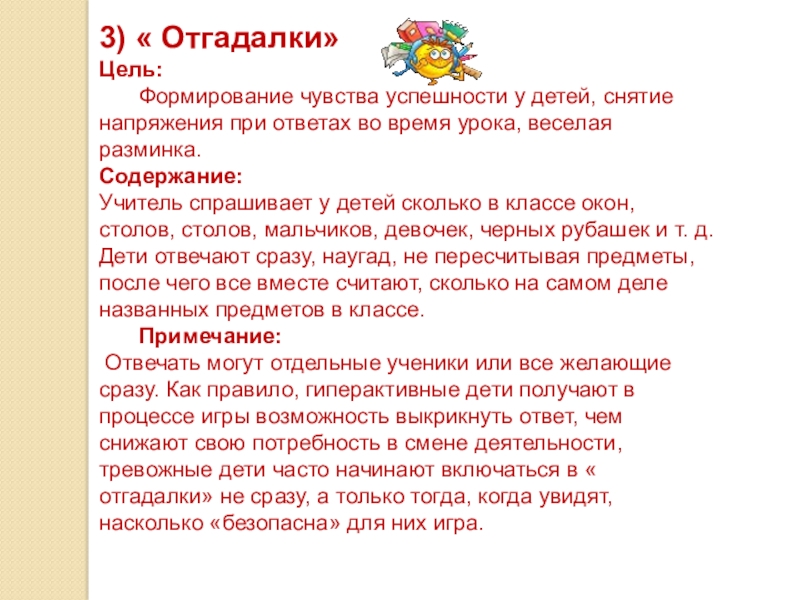 3) « Отгадалки»
Цель:
Формирование чувства успешности у детей, снятие напряжения при ответах во время урока, веселая разминка.
Содержание:
Учитель спрашивает у детей сколько в классе окон, столов, столов, мальчиков, девочек, черных рубашек и т. д. Дети отвечают сразу, наугад, не пересчитывая предметы, после чего все вместе считают, сколько на самом деле названных предметов в классе.
Примечание:
Отвечать могут отдельные ученики или все желающие сразу. Как правило, гиперактивные дети получают в процессе игры возможность выкрикнуть ответ, чем снижают свою потребность в смене деятельности, тревожные дети часто начинают включаться в « отгадалки» не сразу, а только тогда, когда увидят, насколько «безопасна» для них игра.